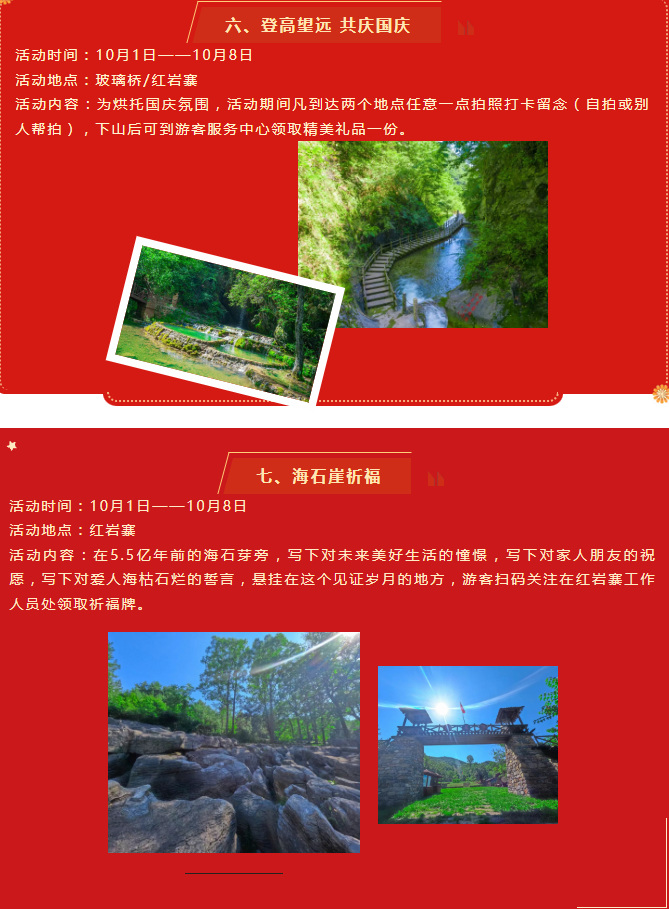 六、登高望远 共庆国庆

活动时间：10月1日——10月8日

活动地点：玻璃桥/红岩寨

活动内容：为烘托国庆氛围，活动期间凡到达两个地点任意一点拍照打卡留念（自拍或别人帮拍），下山后可到游客服务中心领取精美礼品一份。

七、海石崖祈福

活动时间：10月1日——10月8日

活动地点：红岩寨

活动内容：在5.5亿年前的海石芽旁，写下对未来美好生活的憧憬，写下对家人朋友的祝愿，写下对爱人海枯石烂的誓言，悬挂在这个见证岁月的地方，游客扫码关注在红岩寨工作人员处领取祈福牌。